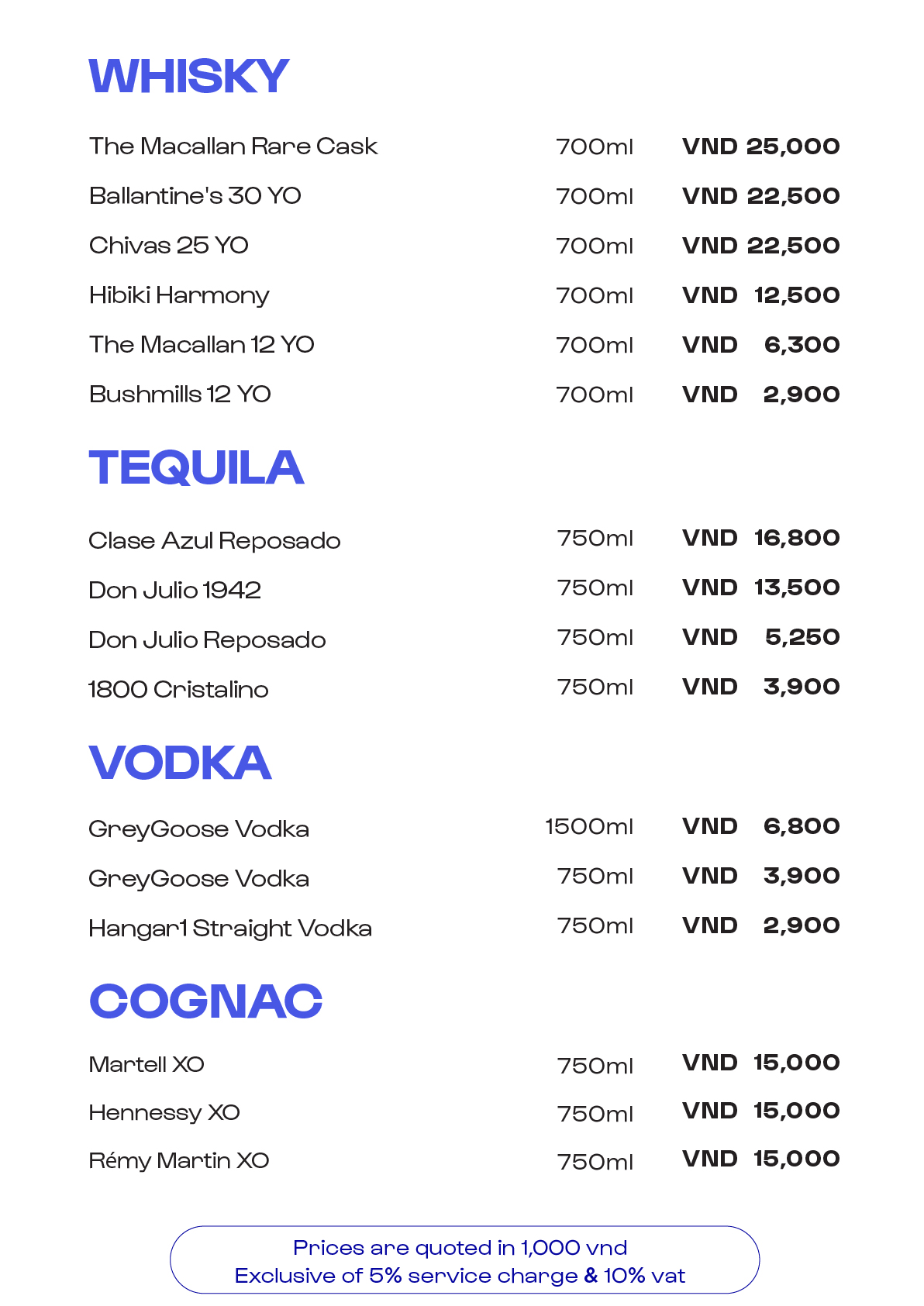 WHISKY

The Macallan Rare Cask 700ml VND 25,000
Ballantine's 30 YO 700ml VND 22,500
Chivas 25 YO 700ml VND 22,500
Hibiki Harmony 700ml VND 12,500
The Macallan 12 YO 700ml VND 6,300
Bushmills 12 YO 700ml VND 2,900

TEQUILA

Clase Azul Reposado 750ml VND 16,800
Don Julio 1942 750ml VND 13,500
Don Julio Reposado 750ml VND 5,250
1800 Cristalino 750ml VND 3,900

VODKA

GreyGoose Vodka 1500ml VND 6,800
GreyGoose Vodka 750ml VND 3,900
Hangar1 Straight Vodka 750ml VND 2,900

COGNAC

Martell XO 750ml VND 15,000
Hennessy XO 750ml VND 15,000
Rémy Martin XO 750ml VND 15,000

Prices are quoted in 1,000 vnd
Exclusive of 5% service charge & 10% vat